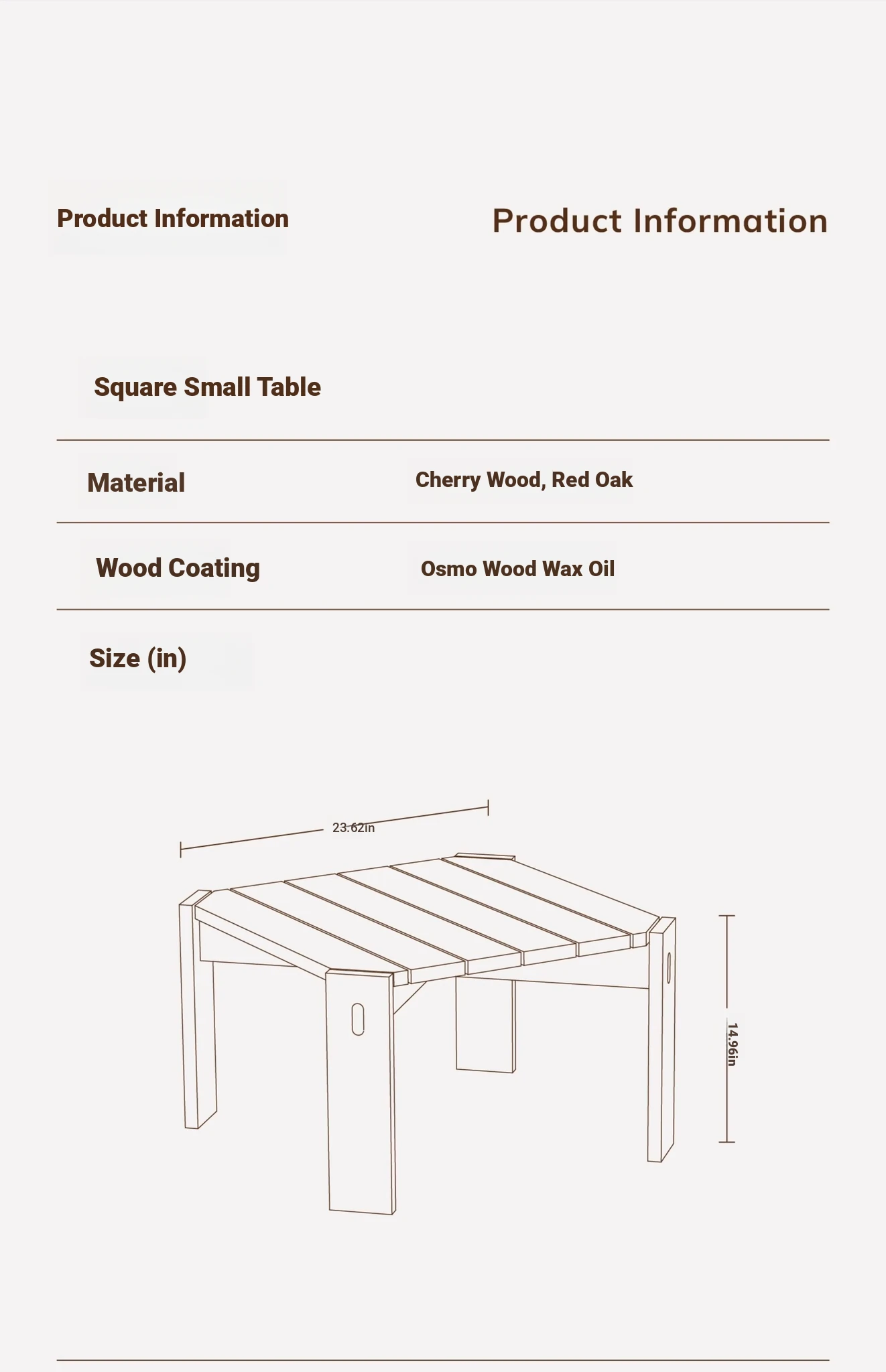 Product Information

Product Information

Square Small Table

| Material | Cherry Wood, Red Oak |
|---|---|
| Wood Coating | Osmo Wood Wax Oil |

Size (in)

23.62in

14.96in